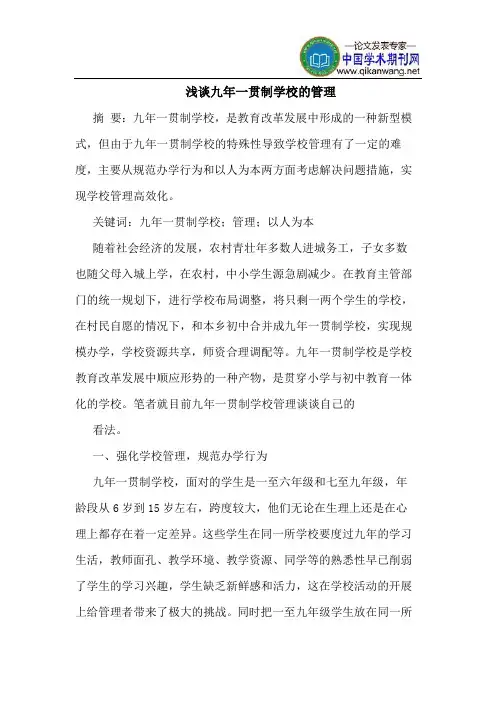 —论文发表专家—
中国学术期刊网
www.qikanwang.net

浅谈九年一贯制学校的管理

摘 要：九年一贯制学校，是教育改革发展中形成的一种新型模式，但由于九年一贯制学校的特殊性导致学校管理有了一定的难度，主要从规范办学行为和以人为本两方面考虑解决问题措施，实现学校管理高效化。

关键词：九年一贯制学校；管理；以人为本

随着社会经济的发展，农村青壮年多数人进城务工，子女多数也随父母入城上学，在农村，中小学生源急剧减少。在教育主管部门的统一规划下，进行学校布局调整，将只剩一两个学生的学校，在村民自愿的情况下，和本乡初中合并成九年一贯制学校，实现规模办学，学校资源共享，师资合理调配等。九年一贯制学校是学校教育改革发展中顺应形势的一种产物，是贯穿小学与初中教育一体化的学校。笔者就目前九年一贯制学校管理谈谈自己的

看法。

一、强化学校管理，规范办学行为

九年一贯制学校，面对的学生是一至六年级和七至九年级，年龄段从 6 岁到 15 岁左右，跨度较大，他们无论在生理上还是在心理上都存在着一定差异。这些学生在同一所学校要度过九年的学习生活，教师面孔、教学环境、教学资源、同学等的熟悉性早已削弱了学生的学习兴趣，学生缺乏新鲜感和活力，这在学校活动的开展上给管理者带来了极大的挑战。同时把一至九年级学生放在同一所